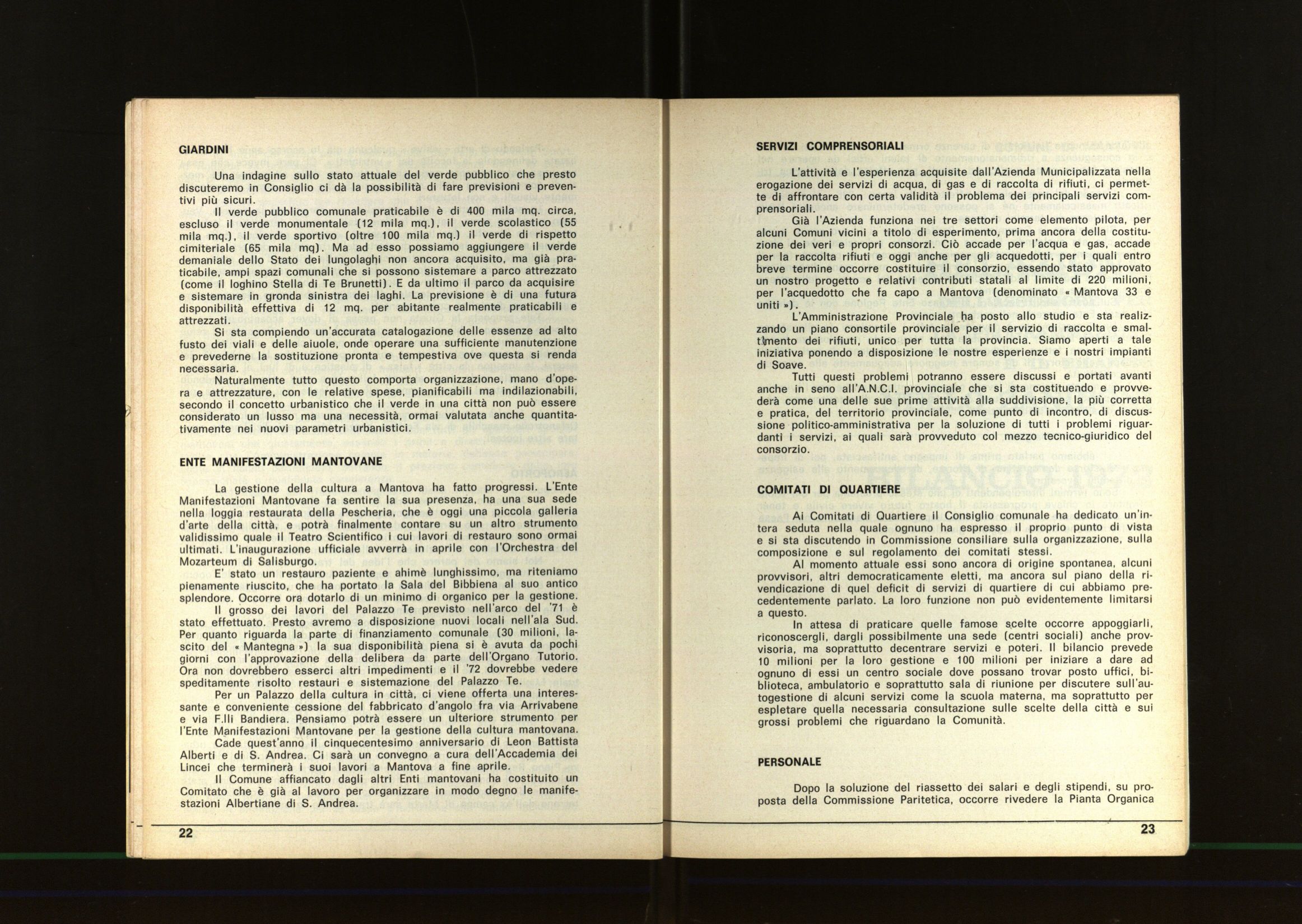 GIARDINI

Una indagine sullo stato attuale del verde pubblico che presto discuteremo in Consiglio ci dà la possibilità di fare previsioni e preventivi più sicuri.

Il verde pubblico comunale praticabile è di 400 mila mq. circa, escluso il verde monumentale (12 mila mq.), il verde scolastico (55 mila mq.), il verde sportivo (oltre 100 mila mq.) il verde di rispetto cimiteriale (65 mila mq). Ma ad esso possiamo aggiungere il verde demaniale dello Stato dei lungolaghi non ancora acquisito, ma già praticabile, ampi spazi comunali che si possono sistemare a parco attrezzato (come il loghino Stella di Te Brunetti). E da ultimo il parco da acquisire e sistemare in gronda sinistra dei laghi. La previsione è di una futura disponibilità effettiva di 12 mq. per abitante realmente praticabili e attrezzati.

Si sta compiendo un'accurata catalogazione delle essenze ad alto fusto dei viali e delle aiuole, onde operare una sufficiente manutenzione e prevederne la sostituzione pronta e tempestiva ove questa si renda necessaria.

Naturalmente tutto questo comporta organizzazione, mano d'opera e attrezzature, con le relative spese, pianificabili ma indilazionabili, secondo il concetto urbanistico che il verde in una città non può essere considerato un lusso ma una necessità, ormai valutata anche quantitativamente nei nuovi parametri urbanistici.

ENTE MANIFESTAZIONI MANTOVANE

La gestione della cultura a Mantova ha fatto progressi. L'Ente Manifestazioni Mantovane fa sentire la sua presenza, ha una sua sede nella loggia restaurata della Pescheria, che è oggi una piccola galleria d'arte della città, e potrà finalmente contare su un altro strumento validissimo quale il Teatro Scientifico i cui lavori di restauro sono ormai ultimati. L'inaugurazione ufficiale avverrà in aprile con l'Orchestra del Mozarteum di Salisburgo.

E' stato un restauro paziente e ahimè lunghissimo, ma riteniamo pienamente riuscito, che ha portato la Sala del Bibbiena al suo antico splendore. Occorre ora dotarlo di un minimo di organico per la gestione.

Il grosso dei lavori del Palazzo Te previsto nell'arco del '71 è stato effettuato. Presto avremo a disposizione nuovi locali nell'ala Sud. Per quanto riguarda la parte di finanziamento comunale (30 milioni, lascito del « Mantegna ») la sua disponibilità piena si è avuta da pochi giorni con l'approvazione della delibera da parte dell'Organo Tutorio. Ora non dovrebbero esserci altri impedimenti e il '72 dovrebbe vedere speditamente risolto restauri e sistemazione del Palazzo Te.

Per un Palazzo della cultura in città, ci viene offerta una interessante e conveniente cessione del fabbricato d'angolo fra via Arrivabene e via F.lli Bandiera. Pensiamo potrà essere un ulteriore strumento per l'Ente Manifestazioni Mantovane per la gestione della cultura mantovana.

Cade quest'anno il cinquecentesimo anniversario di Leon Battista Alberti e di S. Andrea. Ci sarà un convegno a cura dell'Accademia dei Lincei che terminerà i suoi lavori a Mantova a fine aprile.

Il Comune affiancato dagli altri Enti mantovani ha costituito un Comitato che è già al lavoro per organizzare in modo degno le manifestazioni Albertiane di S. Andrea.

22

SERVIZI COMPRENSORIALI

L'attività e l'esperienza acquisite dall'Azienda Municipalizzata nella erogazione dei servizi di acqua, di gas e di raccolta di rifiuti, ci permette di affrontare con certa validità il problema dei principali servizi comprensoriali.

Già l'Azienda funziona nei tre settori come elemento pilota, per alcuni Comuni vicini a titolo di esperimento, prima ancora della costituzione dei veri e propri consorzi. Ciò accade per l'acqua e gas, accade per la raccolta rifiuti e oggi anche per gli acquedotti, per i quali entro breve termine occorre costituire il consorzio, essendo stato approvato un nostro progetto e relativi contributi statali al limite di 220 milioni, per l'acquedotto che fa capo a Mantova (denominato « Mantova 33 e uniti »).

L'Amministrazione Provinciale ha posto allo studio e sta realizzando un piano consortile provinciale per il servizio di raccolta e smaltimento dei rifiuti, unico per tutta la provincia. Siamo aperti a tale iniziativa ponendo a disposizione le nostre esperienze e i nostri impianti di Soave.

Tutti questi problemi potranno essere discussi e portati avanti anche in seno all'A.N.C.I. provinciale che si sta costituendo e provvederà come una delle sue prime attività alla suddivisione, la più corretta e pratica, del territorio provinciale, come punto di incontro, di discussione politico-amministrativa per la soluzione di tutti i problemi riguardanti i servizi, ai quali sarà provveduto col mezzo tecnico-giuridico del consorzio.

COMITATI DI QUARTIERE

Ai Comitati di Quartiere il Consiglio comunale ha dedicato un'intera seduta nella quale ognuno ha espresso il proprio punto di vista e si sta discutendo in Commissione consiliare sulla organizzazione, sulla composizione e sul regolamento dei comitati stessi.

Al momento attuale essi sono ancora di origine spontanea, alcuni provvisori, altri democraticamente eletti, ma ancora sul piano della rivendicazione di quel deficit di servizi di quartiere di cui abbiamo precedentemente parlato. La loro funzione non può evidentemente limitarsi a questo.

In attesa di praticare quelle famose scelte occorre appoggiarli, riconoscergli, dargli possibilmente una sede (centri sociali) anche provvisoria, ma soprattutto decentrare servizi e poteri. Il bilancio prevede 10 milioni per la loro gestione e 100 milioni per iniziare a dare ad ognuno di essi un centro sociale dove possano trovar posto uffici, biblioteca, ambulatorio e soprattutto sala di riunione per discutere sull'autogestione di alcuni servizi come la scuola materna, ma soprattutto per espletare quella necessaria consultazione sulle scelte della città e sui grossi problemi che riguardano la Comunità.

PERSONALE

Dopo la soluzione del riassetto dei salari e degli stipendi, su proposta della Commissione Paritetica, occorre rivedere la Pianta Organica

23